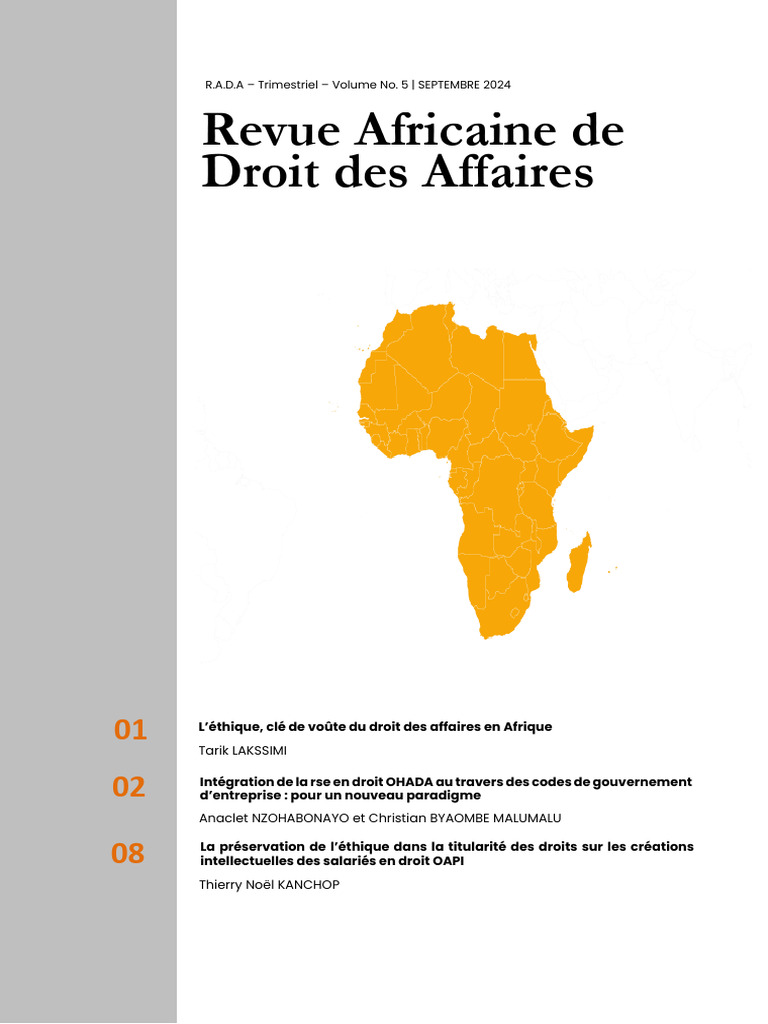 R.A.D.A – Trimestriel – Volume No. 5 | SEPTEMBRE 2024

Revue Africaine de Droit des Affaires

01 L'éthique, clé de voûte du droit des affaires en Afrique

Tarik LAKSSIMI

02 Intégration de la rse en droit OHADA au travers des codes de gouvernement d'entreprise : pour un nouveau paradigme

Anaclet NZOHABONAYO et Christian BYAOMBE MALUMALU

08 La préservation de l'éthique dans la titularité des droits sur les créations intellectuelles des salariés en droit OAPI

Thierry Noël KANCHOP